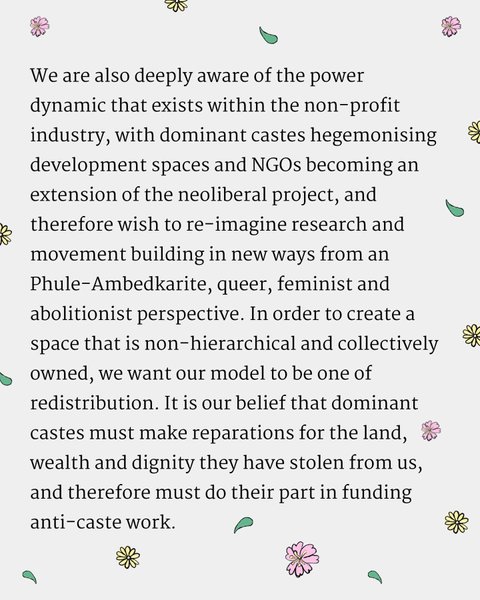 We are also deeply aware of the power dynamic that exists within the non-profit industry, with dominant castes hegemonising development spaces and NGOs becoming an extension of the neoliberal project, and therefore wish to re-imagine research and movement building in new ways from an Phule-Ambedkarite, queer, feminist and abolitionist perspective. In order to create a space that is non-hierarchical and collectively owned, we want our model to be one of redistribution. It is our belief that dominant castes must make reparations for the land, wealth and dignity they have stolen from us, and therefore must do their part in funding anti-caste work.